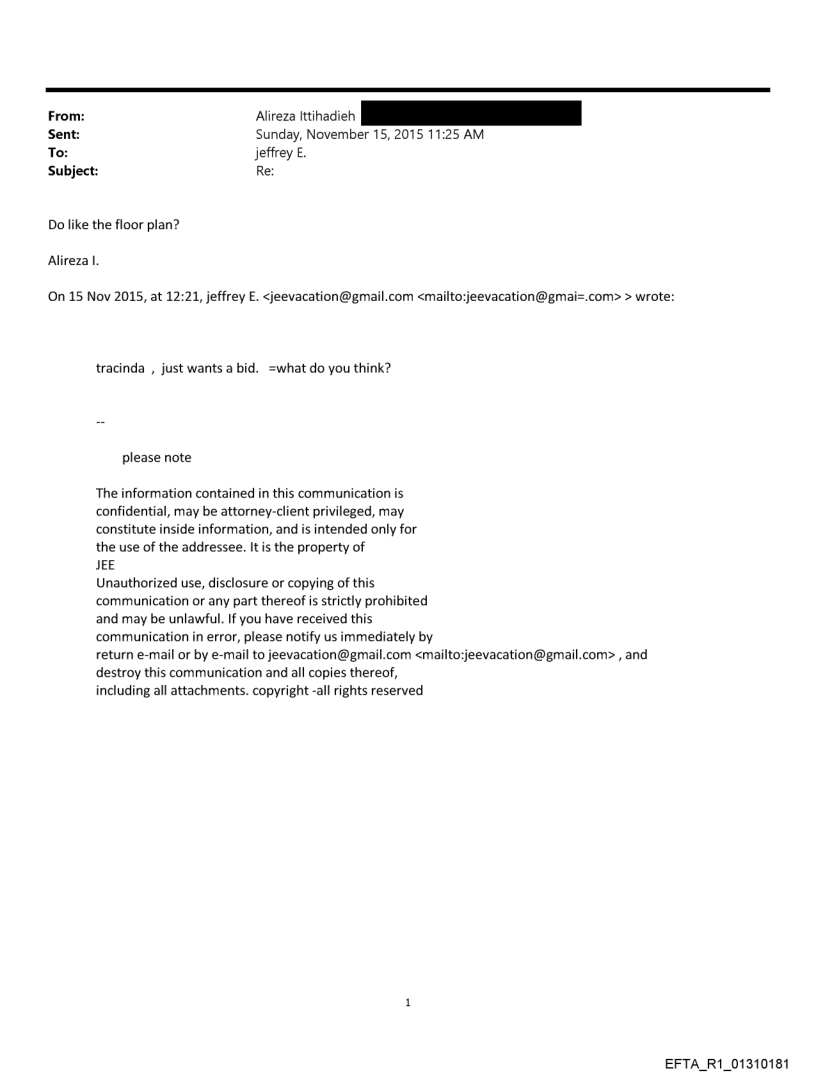 From: Alireza Ittihadieh
Sent: Sunday, November 15, 2015 11:25 AM
To: jeffrey E.
Subject: Re:

Do like the floor plan?

Alireza I.

On 15 Nov 2015, at 12:21, jeffrey E. <jeevacation@gmail.com <mailto:jeevacation@gmai=.com> > wrote:

tracinda , just wants a bid. =what do you think?

--

please note

The information contained in this communication is confidential, may be attorney-client privileged, may constitute inside information, and is intended only for the use of the addressee. It is the property of JEE
Unauthorized use, disclosure or copying of this communication or any part thereof is strictly prohibited and may be unlawful. If you have received this communication in error, please notify us immediately by return e-mail or by e-mail to jeevacation@gmail.com <mailto:jeevacation@gmail.com> , and destroy this communication and all copies thereof, including all attachments. copyright -all rights reserved

1

EFTA_R1_01310181